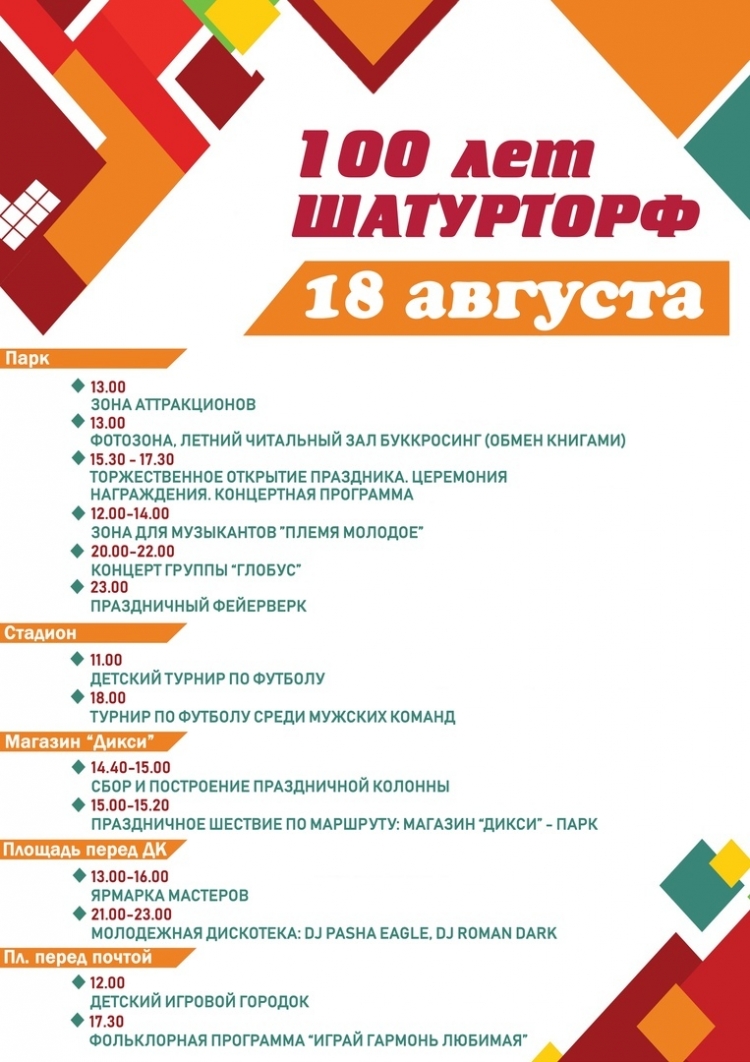 100 лет
ШАТУРТОРФ

18 августа

Парк

◆ 13.00
ЗОНА АТТРАКЦИОНОВ
◆ 13.00
ФОТОЗОНА, ЛЕТНИЙ ЧИТАЛЬНЫЙ ЗАЛ БУККРОСИНГ (ОБМЕН КНИГАМИ)
◆ 15.30 - 17.30
ТОРЖЕСТВЕННОЕ ОТКРЫТИЕ ПРАЗДНИКА. ЦЕРЕМОНИЯ НАГРАЖДЕНИЯ. КОНЦЕРТНАЯ ПРОГРАММА
◆ 12.00-14.00
ЗОНА ДЛЯ МУЗЫКАНТОВ "ПЛЕМЯ МОЛОДОЕ"
◆ 20.00-22.00
КОНЦЕРТ ГРУППЫ "ГЛОБУС"
◆ 23.00
ПРАЗДНИЧНЫЙ ФЕЙЕРВЕРК

Стадион

◆ 11.00
ДЕТСКИЙ ТУРНИР ПО ФУТБОЛУ
◆ 18.00
ТУРНИР ПО ФУТБОЛУ СРЕДИ МУЖСКИХ КОМАНД

Магазин "Дикси"

◆ 14.40-15.00
СБОР И ПОСТРОЕНИЕ ПРАЗДНИЧНОЙ КОЛОННЫ
◆ 15.00-15.20
ПРАЗДНИЧНОЕ ШЕСТВИЕ ПО МАРШРУТУ: МАГАЗИН "ДИКСИ" - ПАРК

Площадь перед ДК

◆ 13.00-16.00
ЯРМАРКА МАСТЕРОВ
◆ 21.00-23.00
МОЛОДЕЖНАЯ ДИСКОТЕКА: DJ PASHA EAGLE, DJ ROMAN DARK

Пл. перед почтой

◆ 12.00
ДЕТСКИЙ ИГРОВОЙ ГОРОДОК
◆ 17.30
ФОЛЬКЛОРНАЯ ПРОГРАММА "ИГРАЙ ГАРМОНЬ ЛЮБИМАЯ"